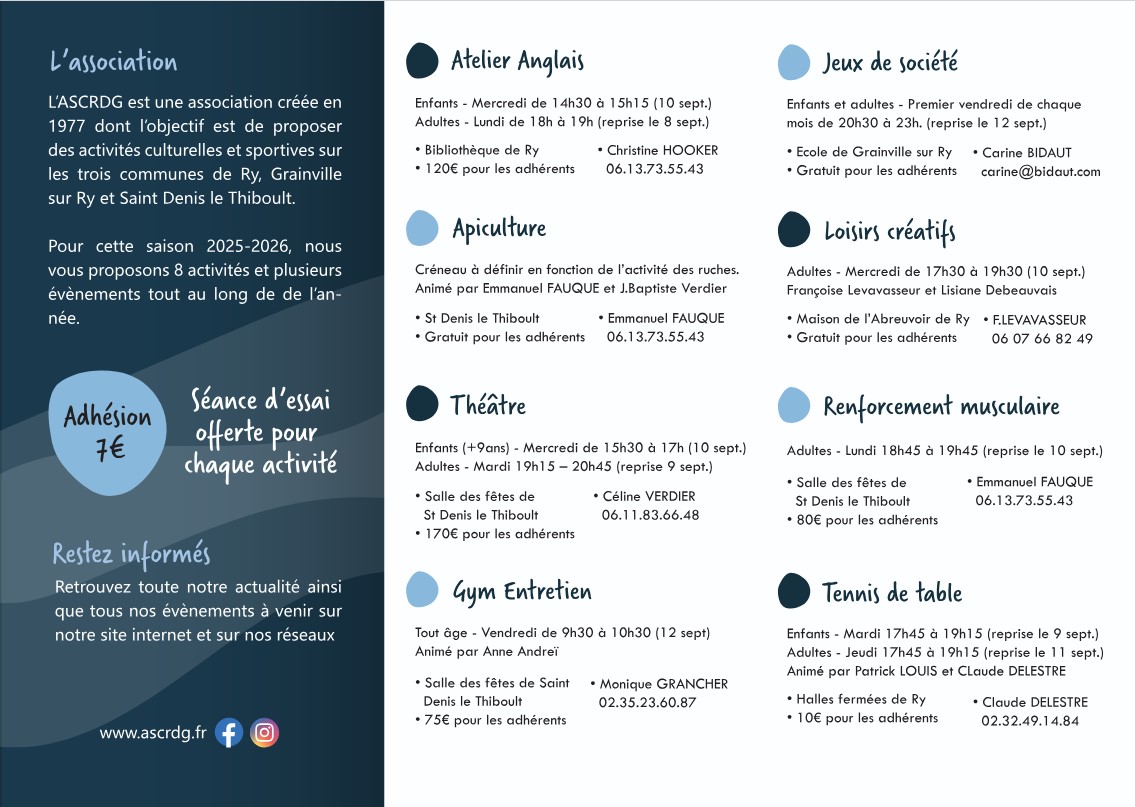 L'association

L'ASCRDG est une association créée en 1977 dont l'objectif est de proposer des activités culturelles et sportives sur les trois communes de Ry, Grainville sur Ry et Saint Denis le Thiboult.

Pour cette saison 2025-2026, nous vous proposons 8 activités et plusieurs évènements tout au long de de l'année.

Adhésion 7€

Séance d'essai offerte pour chaque activité

Restez informés

Retrouvez toute notre actualité ainsi que tous nos évènements à venir sur notre site internet et sur nos réseaux

www.ascrdg.fr

Atelier Anglais

Enfants - Mercredi de 14h30 à 15h15 (10 sept.)
Adultes - Lundi de 18h à 19h (reprise le 8 sept.)

• Bibliothèque de Ry
• 120€ pour les adhérents
• Christine HOOKER 06.13.73.55.43

Apiculture

Créneau à définir en fonction de l'activité des ruches.
Animé par Emmanuel FAUQUE et J.Baptiste Verdier

• St Denis le Thiboult
• Gratuit pour les adhérents
• Emmanuel FAUQUE 06.13.73.55.43

Théâtre

Enfants (+9ans) - Mercredi de 15h30 à 17h (10 sept.)
Adultes - Mardi 19h15 – 20h45 (reprise 9 sept.)

• Salle des fêtes de St Denis le Thiboult
• 170€ pour les adhérents
• Céline VERDIER 06.11.83.66.48

Gym Entretien

Tout âge - Vendredi de 9h30 à 10h30 (12 sept)
Animé par Anne Andreï

• Salle des fêtes de Saint Denis le Thiboult
• 75€ pour les adhérents
• Monique GRANCHER 02.35.23.60.87

Jeux de société

Enfants et adultes - Premier vendredi de chaque mois de 20h30 à 23h. (reprise le 12 sept.)

• Ecole de Grainville sur Ry
• Gratuit pour les adhérents
• Carine BIDAUT carine@bidaut.com

Loisirs créatifs

Adultes - Mercredi de 17h30 à 19h30 (10 sept.)
Françoise Levavasseur et Lisiane Debeauvais

• Maison de l'Abreuvoir de Ry
• Gratuit pour les adhérents
• F.LEVAVASSEUR 06 07 66 82 49

Renforcement musculaire

Adultes - Lundi 18h45 à 19h45 (reprise le 10 sept.)

• Salle des fêtes de St Denis le Thiboult
• 80€ pour les adhérents
• Emmanuel FAUQUE 06.13.73.55.43

Tennis de table

Enfants - Mardi 17h45 à 19h15 (reprise le 9 sept.)
Adultes - Jeudi 17h45 à 19h15 (reprise le 11 sept.)
Animé par Patrick LOUIS et CLaude DELESTRE

• Halles fermées de Ry
• 10€ pour les adhérents
• Claude DELESTRE 02.32.49.14.84